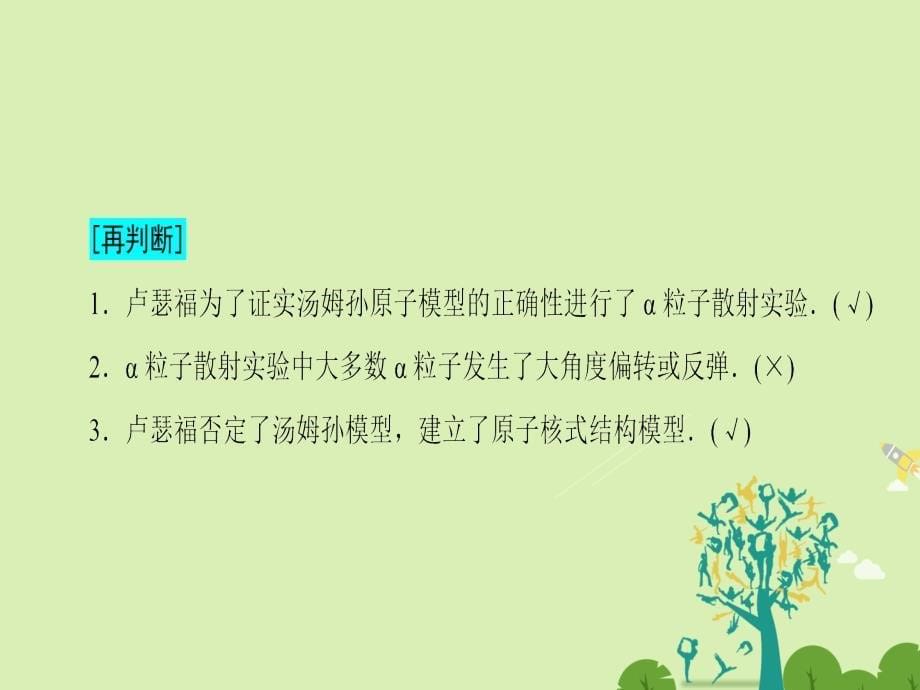 [再判断]

1. 卢瑟福为了证实汤姆孙原子模型的正确性进行了 α 粒子散射实验. (√)

2. α 粒子散射实验中大多数 α 粒子发生了大角度偏转或反弹. (×)

3. 卢瑟福否定了汤姆孙模型，建立了原子核式结构模型. (√)